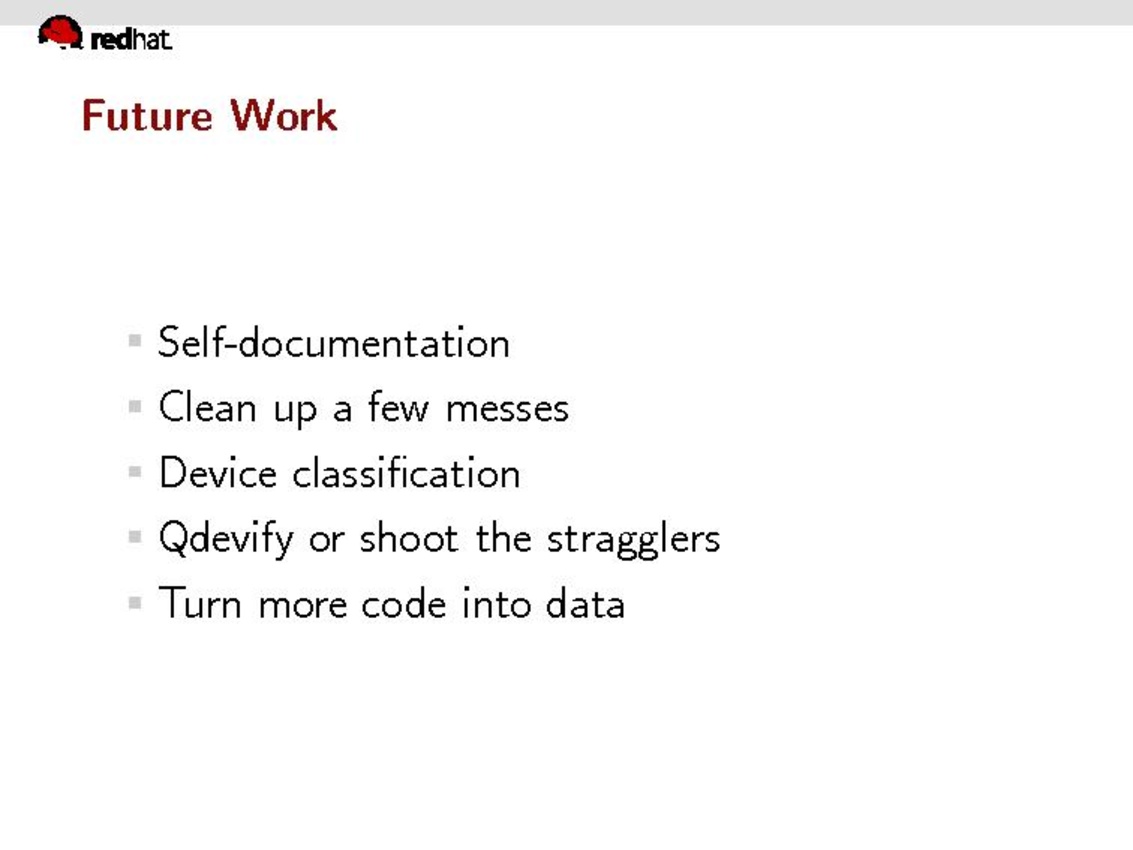 redhat.

Future Work

• Self-documentation
• Clean up a few messes
• Device classification
• Qdevify or shoot the stragglers
• Turn more code into data